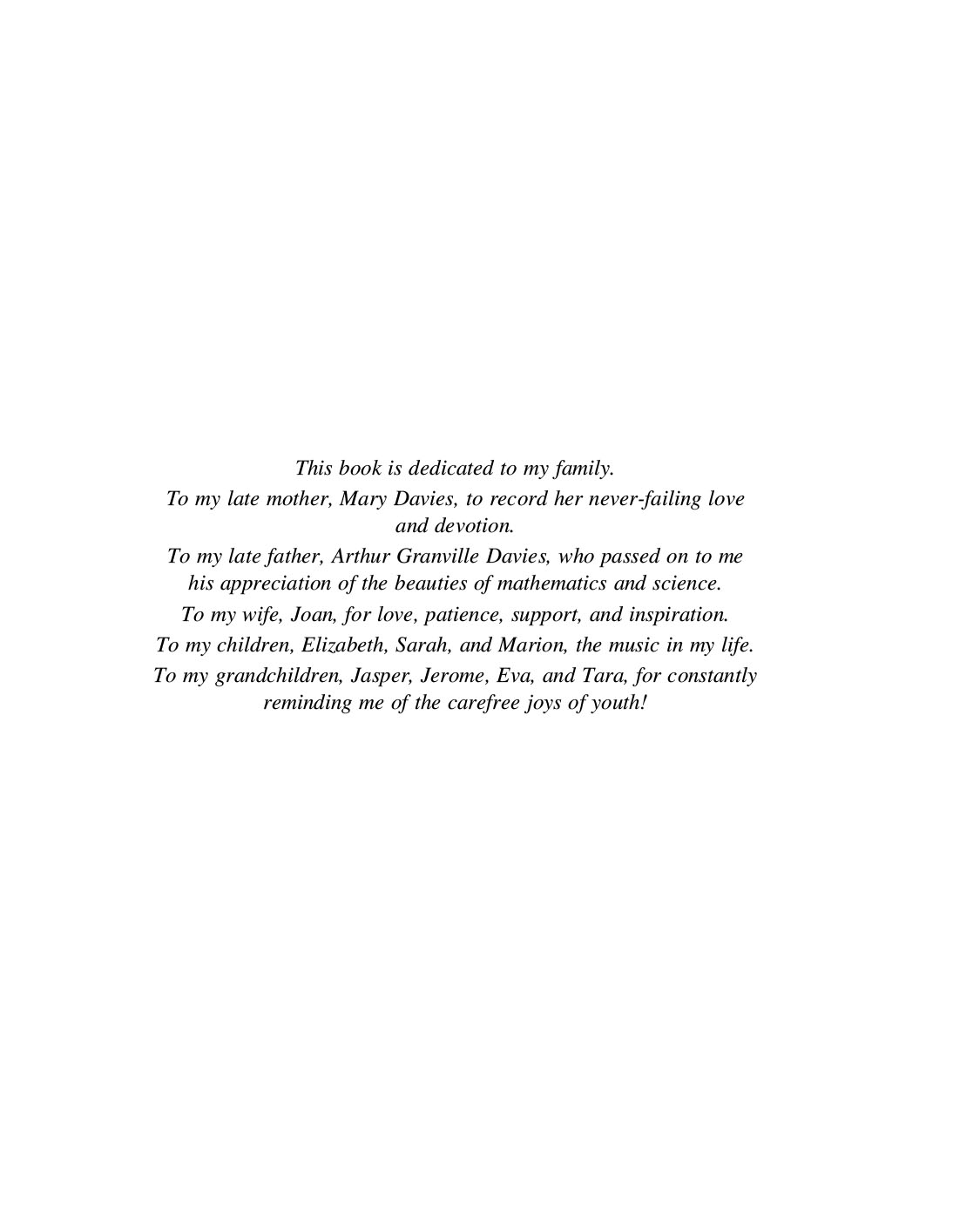 This book is dedicated to my family.

To my late mother, Mary Davies, to record her never-failing love and devotion.

To my late father, Arthur Granville Davies, who passed on to me his appreciation of the beauties of mathematics and science.

To my wife, Joan, for love, patience, support, and inspiration.

To my children, Elizabeth, Sarah, and Marion, the music in my life.

To my grandchildren, Jasper, Jerome, Eva, and Tara, for constantly reminding me of the carefree joys of youth!